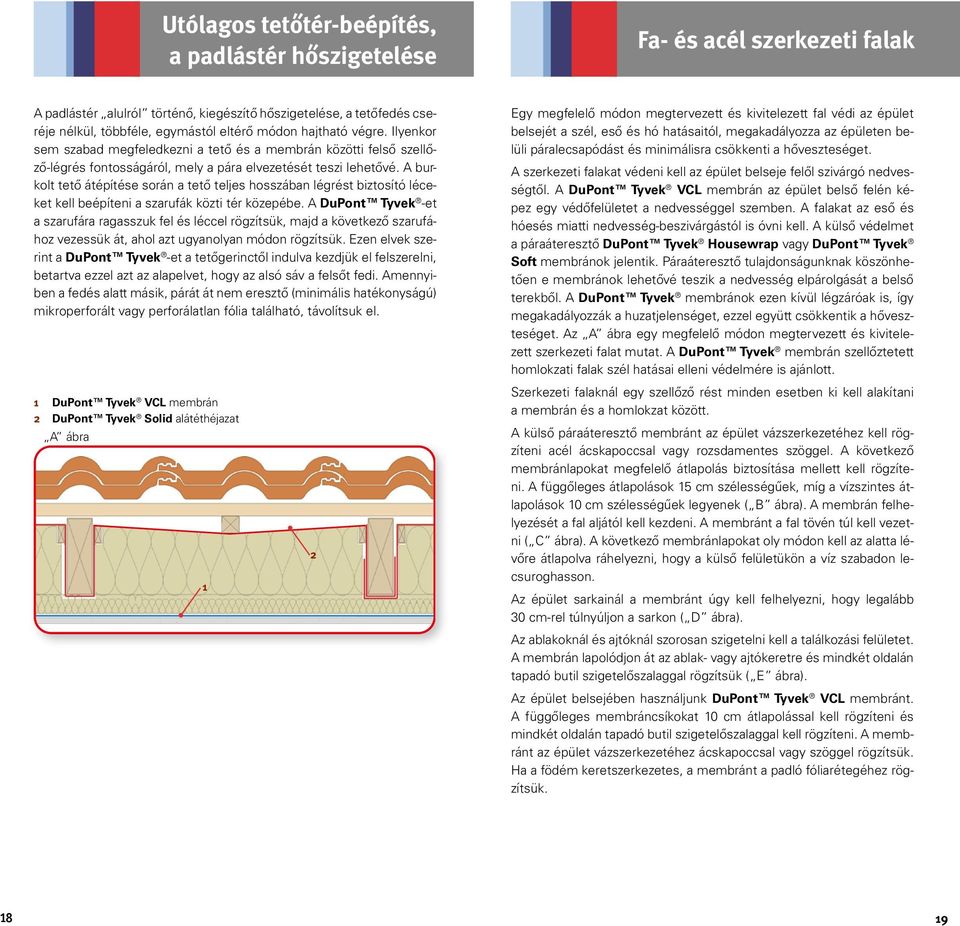 Utólagos tetőtér-beépítés, a padlástér hőszigetelése

A padlástér „alulról" történő, kiegészítő hőszigetelése, a tetőfedés cseréje nélkül, többféle, egymástól eltérő módon hajtható végre. Ilyenkor sem szabad megfeledkezni a tető és a membrán közötti felső szellőző-légrés fontosságáról, mely a pára elvezetését teszi lehetővé. A burkolt tető átépítése során a tető teljes hosszában légrést biztosító léceket kell beépíteni a szarufák közti tér közepébe. A DuPont™ Tyvek®-et a szarufára ragasszuk fel és léccel rögzítsük, majd a következő szarufához vezessük át, ahol azt ugyanolyan módon rögzítsük. Ezen elvek szerint a DuPont™ Tyvek®-et a tetőgerinctől indulva kezdjük el felszerelni, betartva ezzel azt az alapelvet, hogy az alsó sáv a felsőt fedi. Amennyiben a fedés alatt másik, párát át nem eresztő (minimális hatékonyságú) mikroperforált vagy perforálatlan fólia található, távolítsuk el.

1 DuPont™ Tyvek® VCL membrán
2 DuPont™ Tyvek® Solid alátéthéjazat
„A" ábra

2
1

18

Fa- és acél szerkezeti falak

Egy megfelelő módon megtervezett és kivitelezett fal védi az épület belsejét a szél, eső és hó hatásaitól, megakadályozza az épületen belüli páralecsapódást és minimálisra csökkenti a hőveszteséget.

A szerkezeti falakat védeni kell az épület belseje felől szivárgó nedvességtől. A DuPont™ Tyvek® VCL membrán az épület belső felén képez egy védőfelületet a nedvességgel szemben. A falakat az eső és hóesés miatti nedvesség-beszivárgástól is óvni kell. A külső védelmet a páraáteresztő DuPont™ Tyvek® Housewrap vagy DuPont™ Tyvek® Soft membránok jelentik. Páraáteresztő tulajdonságunknak köszönhetően e membránok lehetővé teszik a nedvesség elpárolgását a belső terekből. A DuPont™ Tyvek® membránok ezen kívül légzáróak is, így megakadályozzák a huzatjelenséget, ezzel együtt csökkentik a hőveszteséget. Az „A" ábra egy megfelelő módon megtervezett és kivitelezett szerkezeti falat mutat. A DuPont™ Tyvek® membrán szellőztetett homlokzati falak szél hatásai elleni védelmére is ajánlott.

Szerkezeti falaknál egy szellőző rést minden esetben ki kell alakítani a membrán és a homlokzat között.

A külső páraáteresztő membránt az épület vázszerkezetéhez kell rögzíteni acél ácskapoccsal vagy rozsdamentes szöggel. A következő membránlapokat megfelelő átlapolás biztosítása mellett kell rögzíteni. A függőleges átlapolások 15 cm szélességűek, míg a vízszintes átlapolások 10 cm szélességűek legyenek („B" ábra). A membrán felhelyezését a fal aljától kell kezdeni. A membránt a fal tövén túl kell vezetni („C" ábra). A következő membránlapokat oly módon kell az alatta lévőre átlapolva ráhelyezni, hogy a külső felületükön a víz szabadon lecsuroghasson.

Az épület sarkainál a membránt úgy kell felhelyezni, hogy legalább 30 cm-rel túlnyúljon a sarkon („D" ábra).

Az ablakoknál és ajtóknál szorosan szigetelni kell a találkozási felületet. A membrán lapolódjon át az ablak- vagy ajtókeretre és mindkét oldalán tapadó butil szigetelőszalaggal rögzítsük („E" ábra).

Az épület belsejében használjunk DuPont™ Tyvek® VCL membránt. A függőleges membráncsíkokat 10 cm átlapolással kell rögzíteni és mindkét oldalán tapadó butil szigetelőszalaggal kell rögzíteni. A membránt az épület vázszerkezetéhez ácskapoccsal vagy szöggel rögzítsük. Ha a födém keretszerkezetes, a membránt a padló fóliarétegéhez rögzítsük.

19